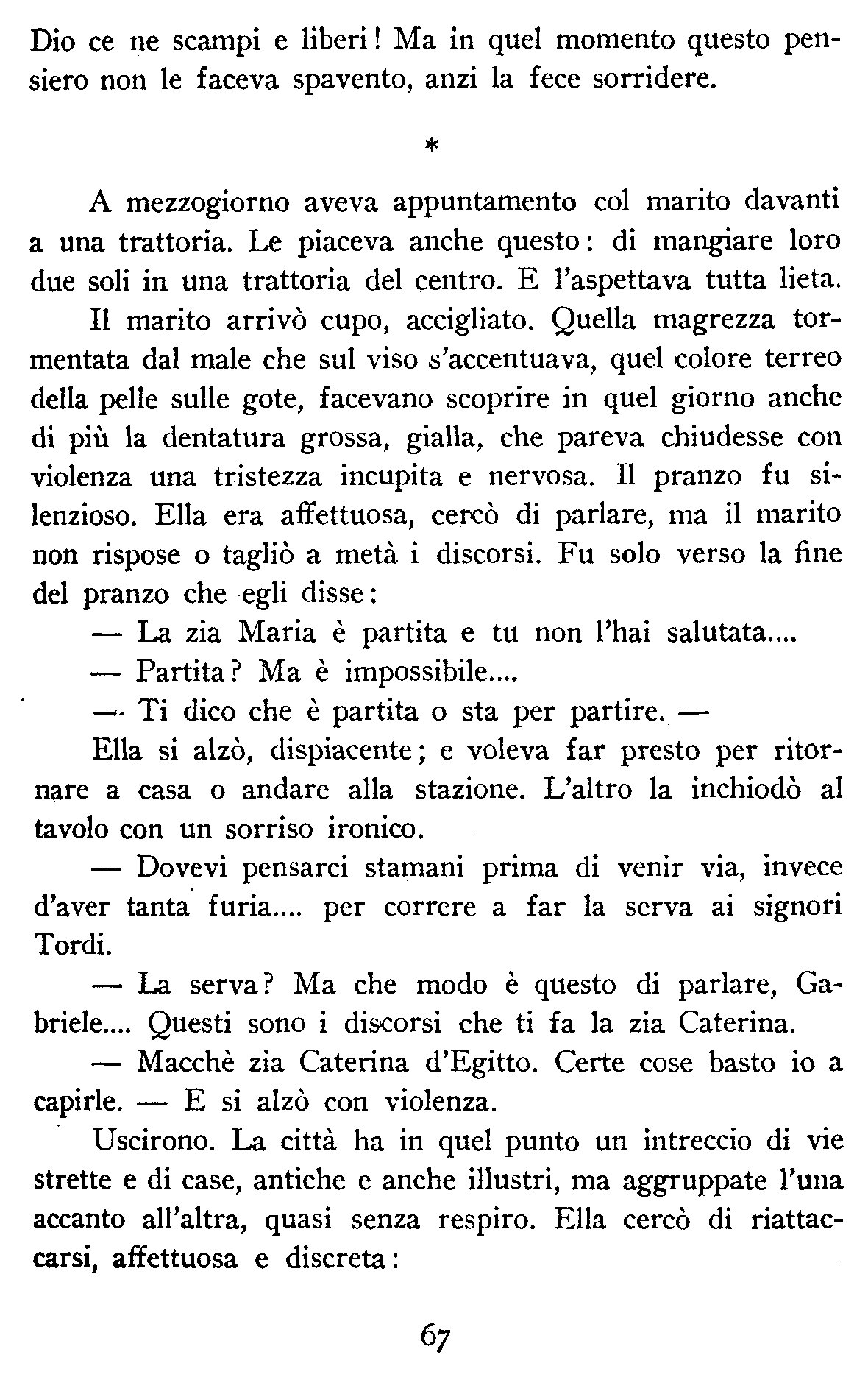 Dio ce ne scampi e liberi! Ma in quel momento questo pensiero non le faceva spavento, anzi la fece sorridere.

*

A mezzogiorno aveva appuntamento col marito davanti a una trattoria. Le piaceva anche questo: di mangiare loro due soli in una trattoria del centro. E l'aspettava tutta lieta.

Il marito arrivò cupo, accigliato. Quella magrezza tormentata dal male che sul viso s'accentuava, quel colore terreo della pelle sulle gote, facevano scoprire in quel giorno anche di più la dentatura grossa, gialla, che pareva chiudesse con violenza una tristezza incupita e nervosa. Il pranzo fu silenzioso. Ella era affettuosa, cercò di parlare, ma il marito non rispose o tagliò a metà i discorsi. Fu solo verso la fine del pranzo che egli disse:

— La zia Maria è partita e tu non l'hai salutata....

— Partita? Ma è impossibile....

— Ti dico che è partita o sta per partire. —

Ella si alzò, dispiacente; e voleva far presto per ritornare a casa o andare alla stazione. L'altro la inchiodò al tavolo con un sorriso ironico.

— Dovevi pensarci stamani prima di venir via, invece d'aver tanta furia.... per correre a far la serva ai signori Tordi.

— La serva? Ma che modo è questo di parlare, Gabriele.... Questi sono i discorsi che ti fa la zia Caterina.

— Macchè zia Caterina d'Egitto. Certe cose basto io a capirle. — E si alzò con violenza.

Uscirono. La città ha in quel punto un intreccio di vie strette e di case, antiche e anche illustri, ma aggruppate l'una accanto all'altra, quasi senza respiro. Ella cercò di riattaccarsi, affettuosa e discreta:

67